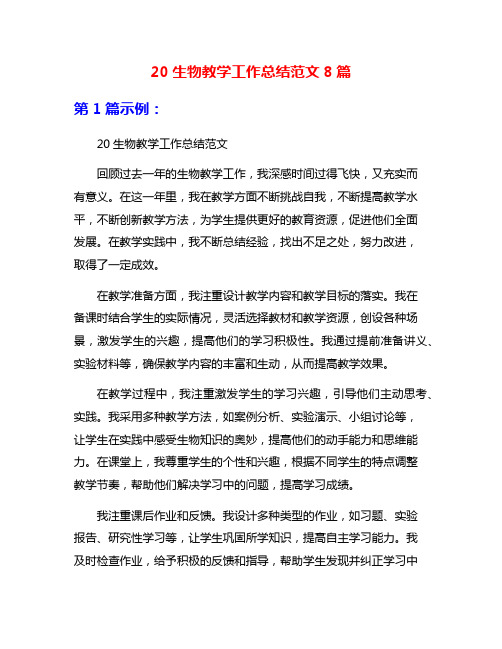 20 生物教学工作总结范文 8 篇

第 1 篇示例：

20 生物教学工作总结范文

回顾过去一年的生物教学工作，我深感时间过得飞快，又充实而有意义。在这一年里，我在教学方面不断挑战自我，不断提高教学水平，不断创新教学方法，为学生提供更好的教育资源，促进他们全面发展。在教学实践中，我不断总结经验，找出不足之处，努力改进，取得了一定成效。

在教学准备方面，我注重设计教学内容和教学目标的落实。我在备课时结合学生的实际情况，灵活选择教材和教学资源，创设各种场景，激发学生的兴趣，提高他们的学习积极性。我通过提前准备讲义、实验材料等，确保教学内容的丰富和生动，从而提高教学效果。

在教学过程中，我注重激发学生的学习兴趣，引导他们主动思考、实践。我采用多种教学方法，如案例分析、实验演示、小组讨论等，让学生在实践中感受生物知识的奥妙，提高他们的动手能力和思维能力。在课堂上，我尊重学生的个性和兴趣，根据不同学生的特点调整教学节奏，帮助他们解决学习中的问题，提高学习成绩。

我注重课后作业和反馈。我设计多种类型的作业，如习题、实验报告、研究性学习等，让学生巩固所学知识，提高自主学习能力。我及时检查作业，给予积极的反馈和指导，帮助学生发现并纠正学习中